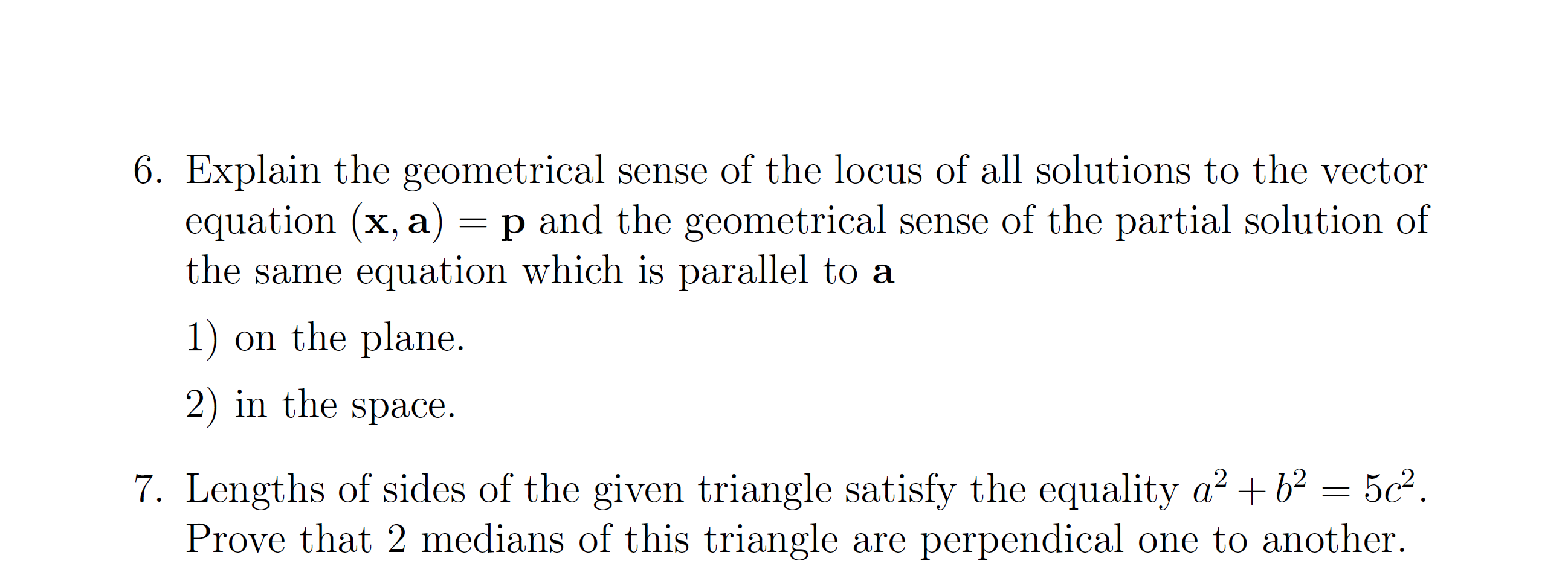 6. Explain the geometrical sense of the locus of all solutions to the vector equation $(\mathbf{x}, \mathbf{a}) = \mathbf{p}$ and the geometrical sense of the partial solution of the same equation which is parallel to $\mathbf{a}$

1) on the plane.

2) in the space.

7. Lengths of sides of the given triangle satisfy the equality $a^2 + b^2 = 5c^2$. Prove that 2 medians of this triangle are perpendical one to another.